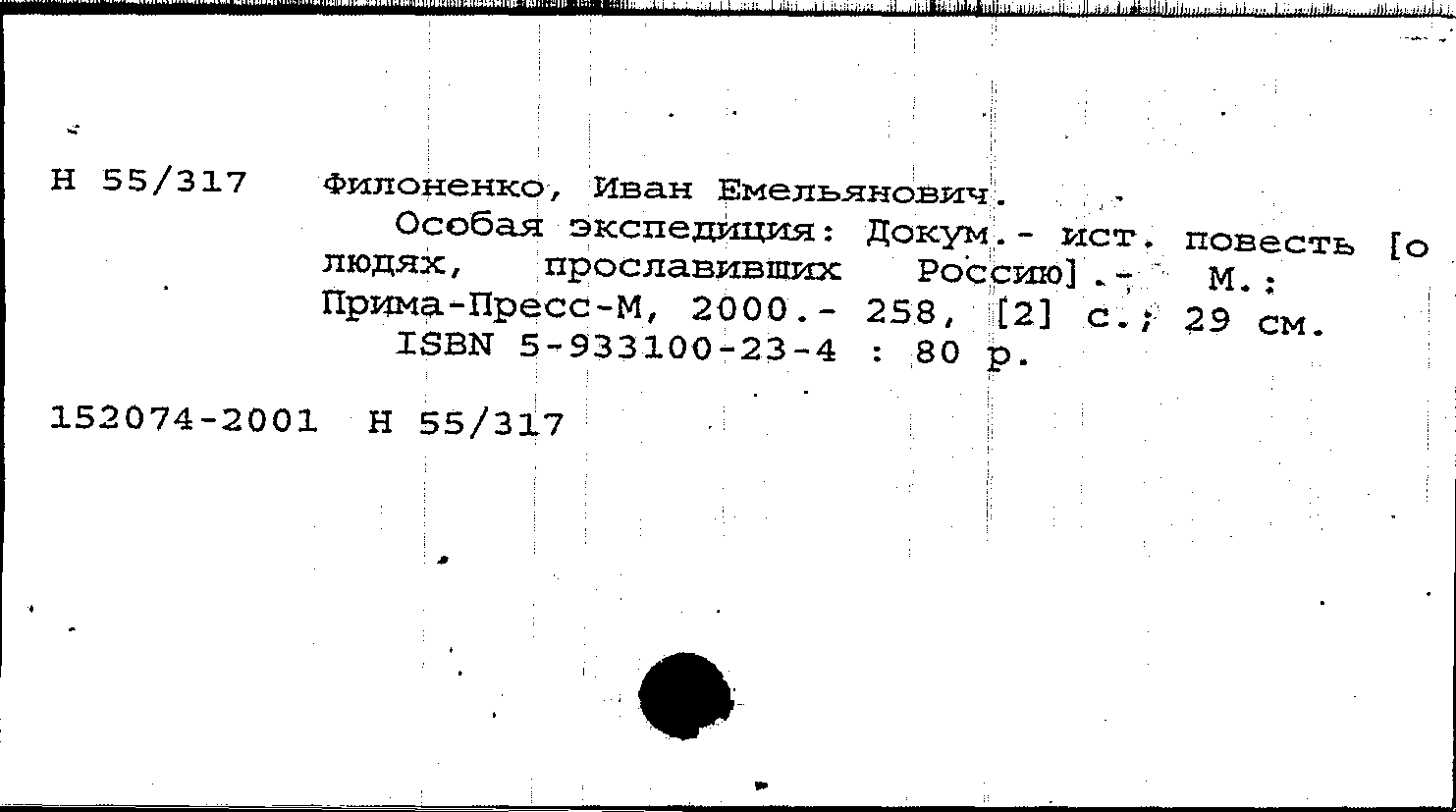 Н 55/317 Филоненко, Иван Емельянович.

Особая экспедиция: Докум.- ист. повесть [о людях, прославивших Россию].- М.: Прима-Пресс-М, 2000.- 258, [2] с.; 29 см.

ISBN 5-933100-23-4 : 80 р.

152074-2001 Н 55/317